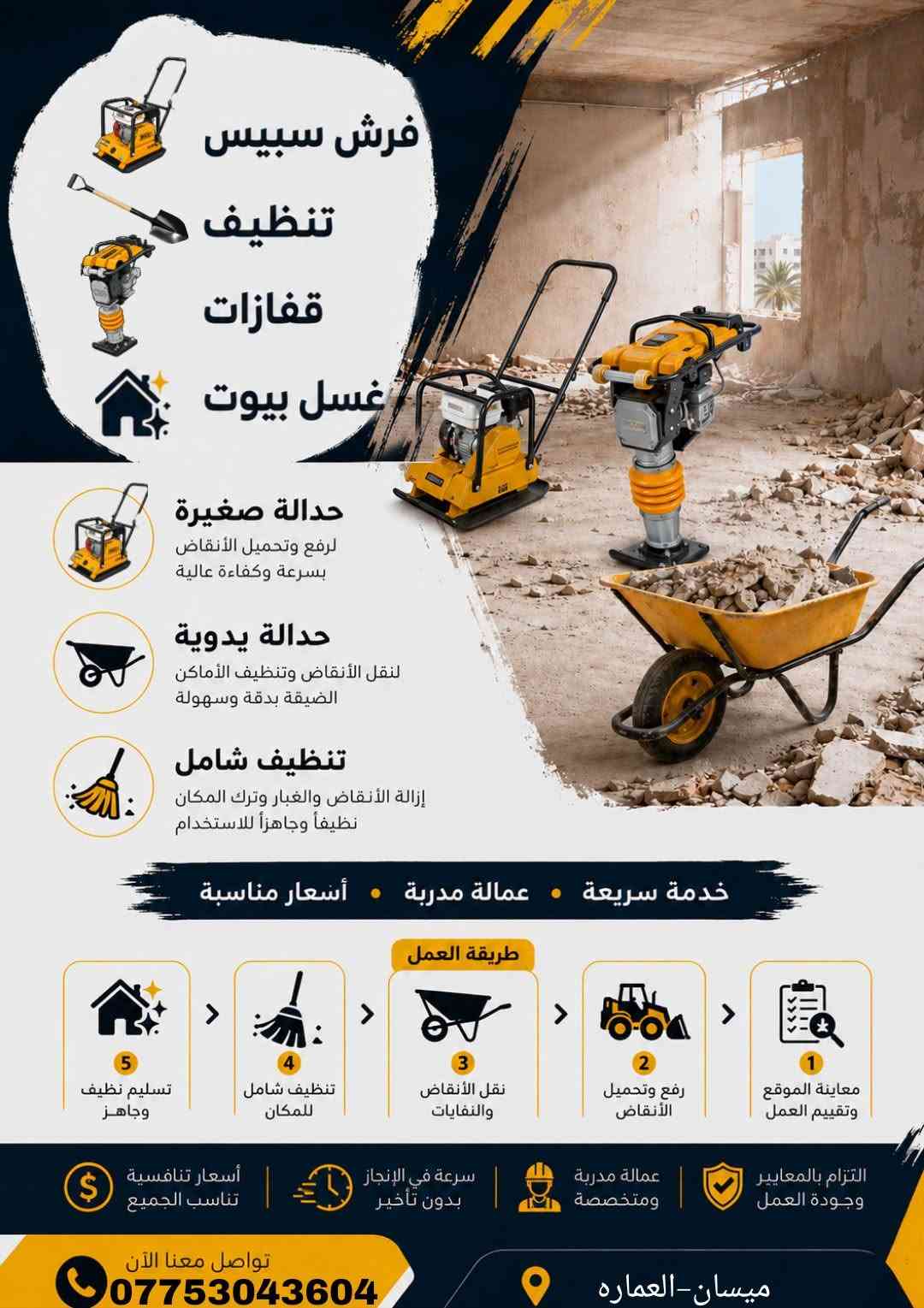 فرش سبيس
تنظيف
قفازات
غسل بيوت

حدالة صغيرة
لرفع وتحميل الأنقاض بسرعة وكفاءة عالية

حدالة يدوية
لنقل الأنقاض وتنظيف الأماكن الضيقة بدقة وسهولة

تنظيف شامل
إزالة الأنقاض والغبار وترك المكان نظيفاً وجاهزاً للاستخدام

خدمة سريعة • عمالة مدربة • أسعار مناسبة

طريقة العمل

1
معاينة الموقع وتقييم العمل

2
رفع وتحميل الأنقاض

3
نقل الأنقاض والنفايات

4
تنظيف شامل للمكان

5
تسليم نظيف وجاهـز

التزام بالمعايير وجودة العمل
عمالة مدربة ومتخصصة
سرعة في الإنجاز بدون تأخير
أسعار تنافسية تناسب الجميع

تواصل معنا الآن
07753043604

ميسان-العماره